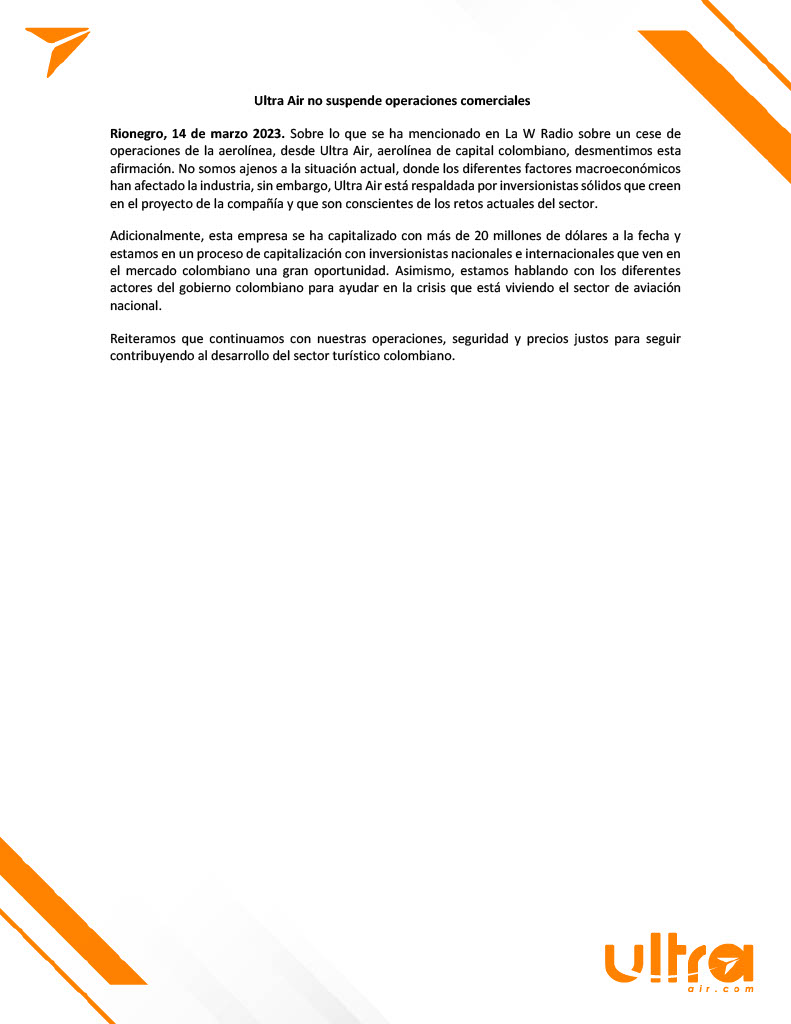 Ultra Air no suspende operaciones comerciales

Rionegro, 14 de marzo 2023. Sobre lo que se ha mencionado en La W Radio sobre un cese de operaciones de la aerolínea, desde Ultra Air, aerolínea de capital colombiano, desmentimos esta afirmación. No somos ajenos a la situación actual, donde los diferentes factores macroeconómicos han afectado la industria, sin embargo, Ultra Air está respaldada por inversionistas sólidos que creen en el proyecto de la compañía y que son conscientes de los retos actuales del sector.

Adicionalmente, esta empresa se ha capitalizado con más de 20 millones de dólares a la fecha y estamos en un proceso de capitalización con inversionistas nacionales e internacionales que ven en el mercado colombiano una gran oportunidad. Asimismo, estamos hablando con los diferentes actores del gobierno colombiano para ayudar en la crisis que está viviendo el sector de aviación nacional.

Reiteramos que continuamos con nuestras operaciones, seguridad y precios justos para seguir contribuyendo al desarrollo del sector turístico colombiano.

ultra
air.com